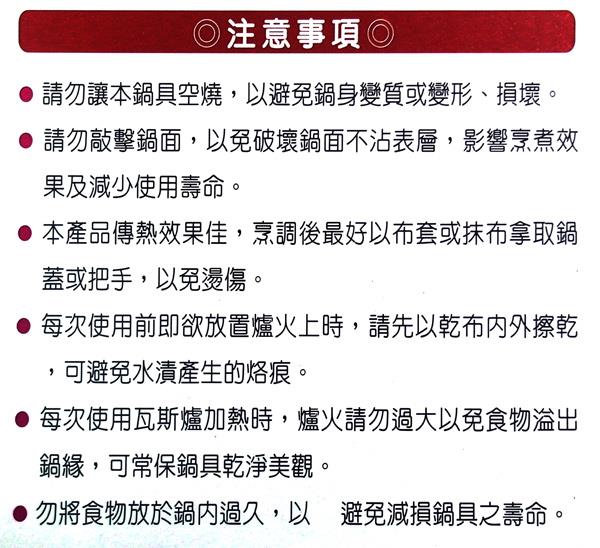 ◎注意事項◎

● 請勿讓本鍋具空燒，以避免鍋身變質或變形、損壞。

● 請勿敲擊鍋面，以免破壞鍋面不沾表層，影響烹煮效果及減少使用壽命。

● 本產品傳熱效果佳，烹調後最好以布套或抹布拿取鍋蓋或把手，以免燙傷。

● 每次使用前即欲放置爐火上時，請先以乾布內外擦乾，可避免水漬產生的烙痕。

● 每次使用瓦斯爐加熱時，爐火請勿過大以免食物溢出鍋緣，可常保鍋具乾淨美觀。

● 勿將食物放於鍋內過久，以 避免減損鍋具之壽命。